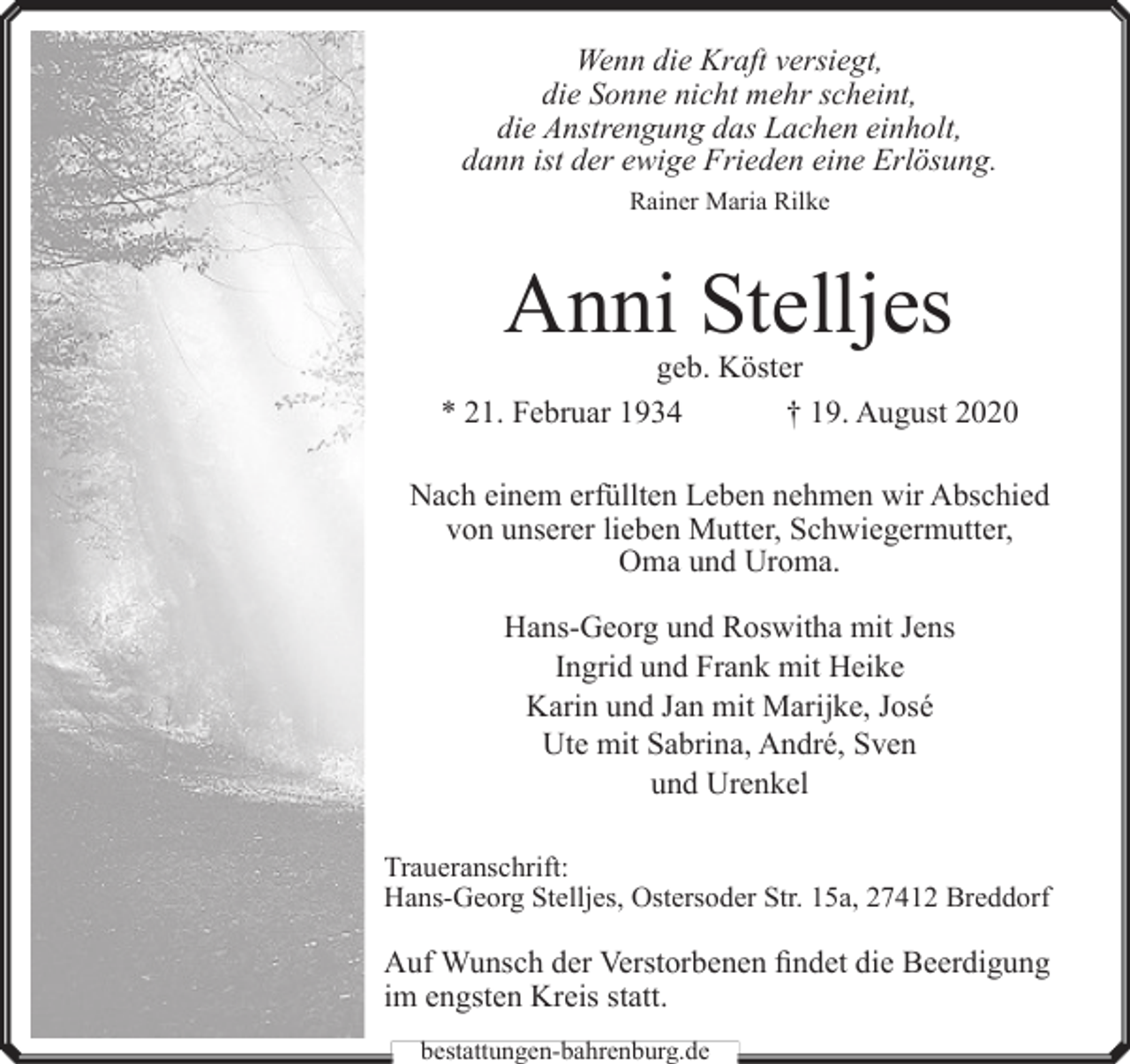 Wenn die Kraft versiegt,
die Sonne nicht mehr scheint,
die Anstrengung das Lachen einholt,
dann ist der ewige Frieden eine Erlösung.
Rainer Maria Rilke

Anni Stelljes
geb. Köster
* 21. Februar 1934 † 19. August 2020

Nach einem erfüllten Leben nehmen wir Abschied von unserer lieben Mutter, Schwiegermutter, Oma und Uroma.

Hans-Georg und Roswitha mit Jens
Ingrid und Frank mit Heike
Karin und Jan mit Marijke, José
Ute mit Sabrina, André, Sven
und Urenkel

Traueranschrift:
Hans-Georg Stelljes, Ostersoder Str. 15a, 27412 Breddorf

Auf Wunsch der Verstorbenen findet die Beerdigung im engsten Kreis statt.

bestattungen-bahrenburg.de